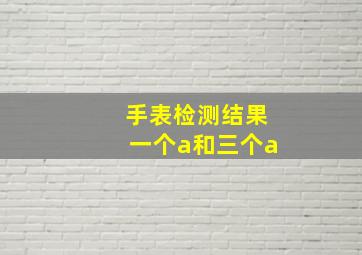 手表检测结果
一个a和三个a